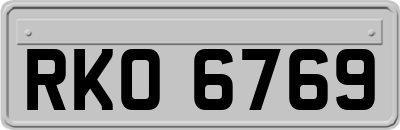 RKO 6769